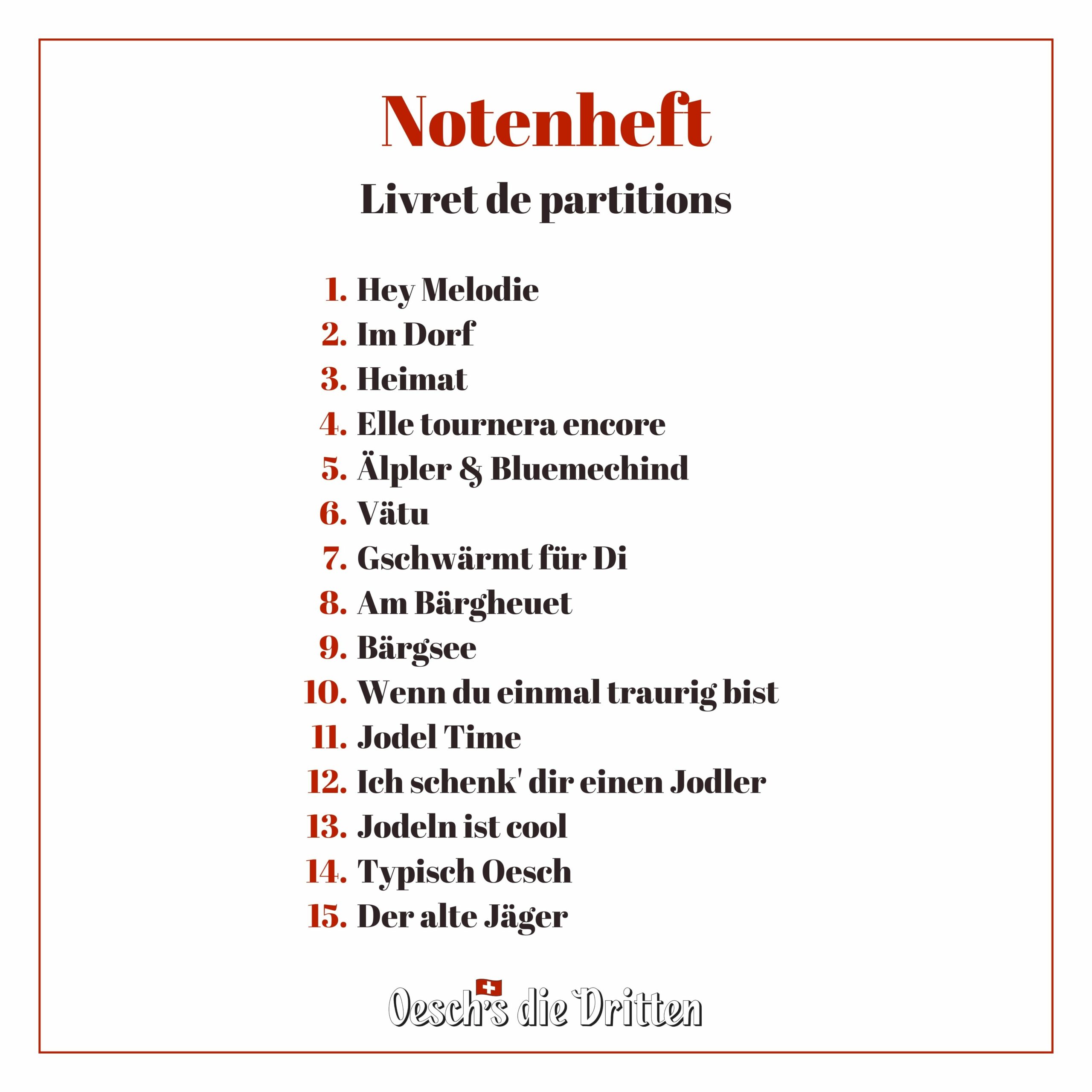 Notenheft

Livret de partitions

1. Hey Melodie
2. Im Dorf
3. Heimat
4. Elle tournera encore
5. Älpler & Bluemechind
6. Vätu
7. Gschwärmt für Di
8. Am Bärgheuet
9. Bärgsee
10. Wenn du einmal traurig bist
11. Jodel Time
12. Ich schenk' dir einen Jodler
13. Jodeln ist cool
14. Typisch Oesch
15. Der alte Jäger

Oesch's die Dritten